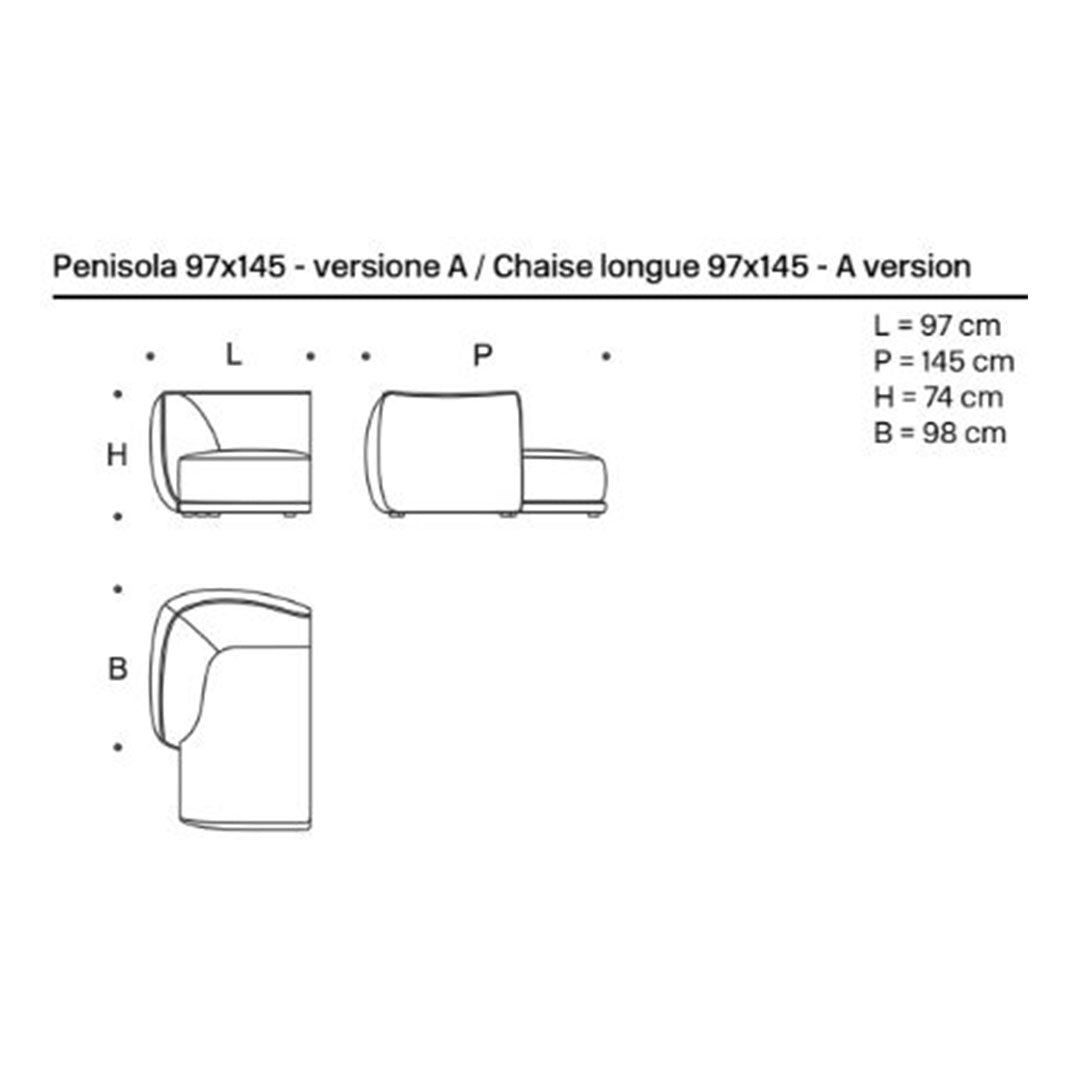 Penisola 97x145 - versione A / Chaise longue 97x145 - A version

L = 97 cm
P = 145 cm
H = 74 cm
B = 98 cm

L

P

H

B